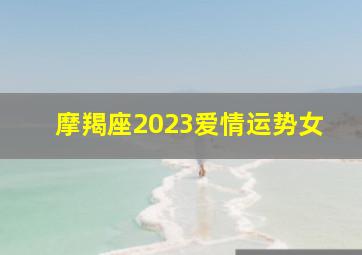 摩羯座2023爱情运势女